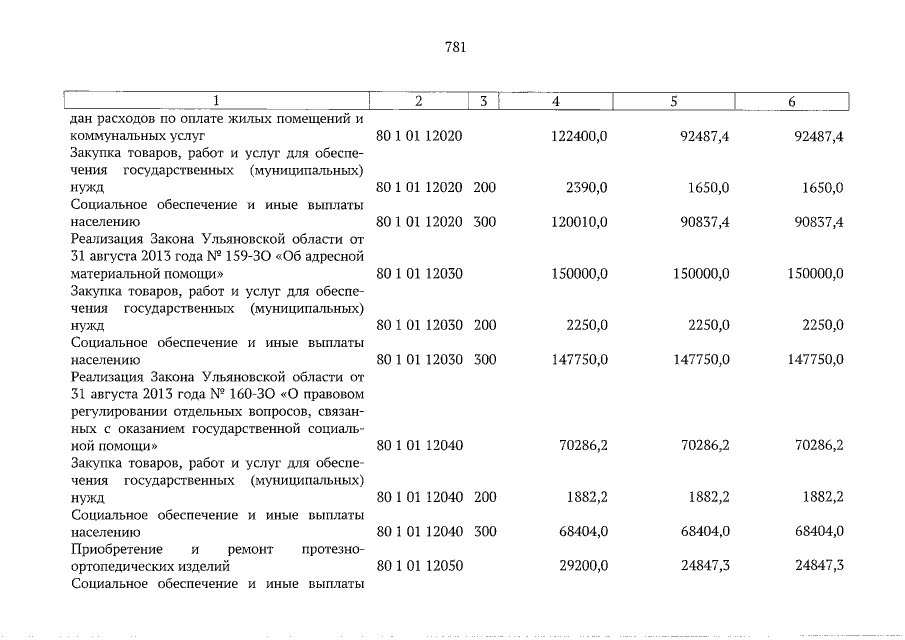 781

| 1 | 2 | 3 | 4 | 5 | 6 |
|---|---|---|---|---|---|
| дан расходов по оплате жилых помещений и коммунальных услуг | 80 1 01 12020 | | 122400,0 | 92487,4 | 92487,4 |
| Закупка товаров, работ и услуг для обеспечения государственных (муниципальных) нужд | 80 1 01 12020 | 200 | 2390,0 | 1650,0 | 1650,0 |
| Социальное обеспечение и иные выплаты населению | 80 1 01 12020 | 300 | 120010,0 | 90837,4 | 90837,4 |
| Реализация Закона Ульяновской области от 31 августа 2013 года № 159-ЗО «Об адресной материальной помощи» | 80 1 01 12030 | | 150000,0 | 150000,0 | 150000,0 |
| Закупка товаров, работ и услуг для обеспечения государственных (муниципальных) нужд | 80 1 01 12030 | 200 | 2250,0 | 2250,0 | 2250,0 |
| Социальное обеспечение и иные выплаты населению | 80 1 01 12030 | 300 | 147750,0 | 147750,0 | 147750,0 |
| Реализация Закона Ульяновской области от 31 августа 2013 года № 160-ЗО «О правовом регулировании отдельных вопросов, связанных с оказанием государственной социальной помощи» | 80 1 01 12040 | | 70286,2 | 70286,2 | 70286,2 |
| Закупка товаров, работ и услуг для обеспечения государственных (муниципальных) нужд | 80 1 01 12040 | 200 | 1882,2 | 1882,2 | 1882,2 |
| Социальное обеспечение и иные выплаты населению | 80 1 01 12040 | 300 | 68404,0 | 68404,0 | 68404,0 |
| Приобретение и ремонт протезно-ортопедических изделий | 80 1 01 12050 | | 29200,0 | 24847,3 | 24847,3 |
| Социальное обеспечение и иные выплаты | | | | | |